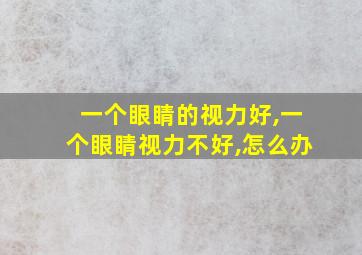 一个眼睛的视力好,一个眼睛视力不好,怎么办